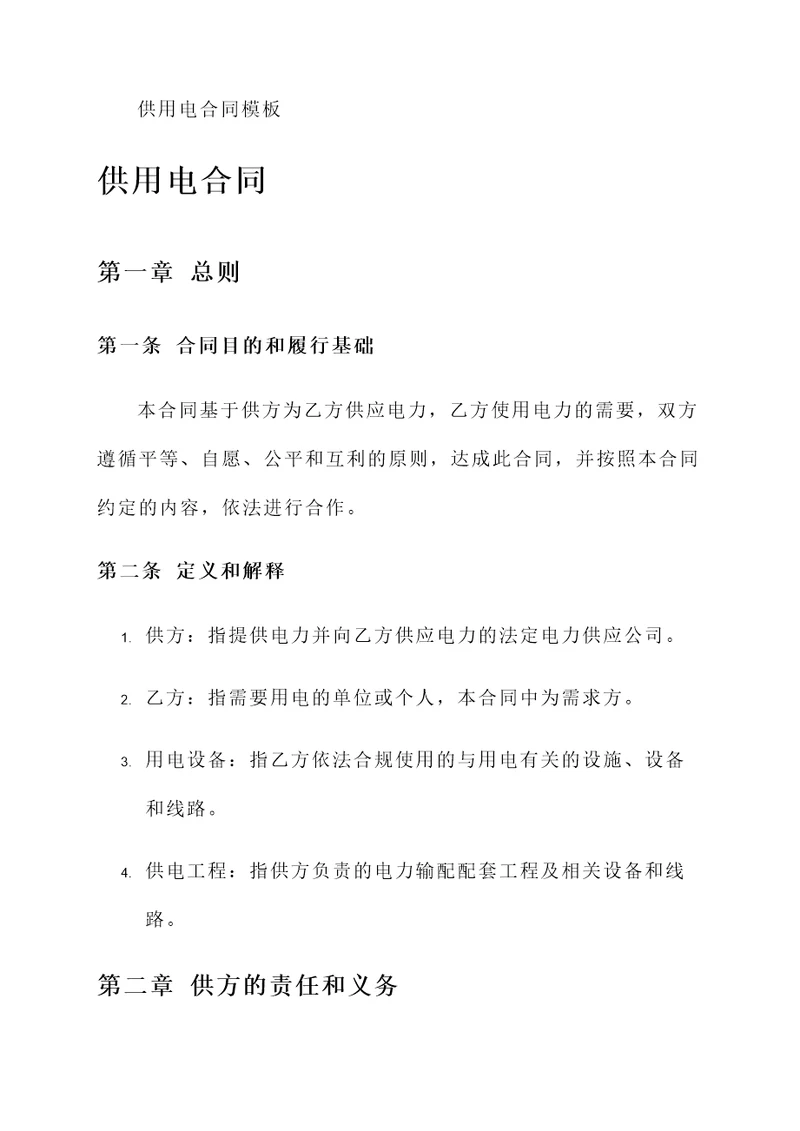 供用电合同模板

供用电合同

第一章 总则

第一条 合同目的和履行基础

本合同基于供方为乙方供应电力，乙方使用电力的需要，双方遵循平等、自愿、公平和互利的原则，达成此合同，并按照本合同约定的内容，依法进行合作。

第二条 定义和解释

1. 供方：指提供电力并向乙方供应电力的法定电力供应公司。

2. 乙方：指需要用电的单位或个人，本合同中为需求方。

3. 用电设备：指乙方依法合规使用的与用电有关的设施、设备和线路。

4. 供电工程：指供方负责的电力输配配套工程及相关设备和线路。

第二章 供方的责任和义务